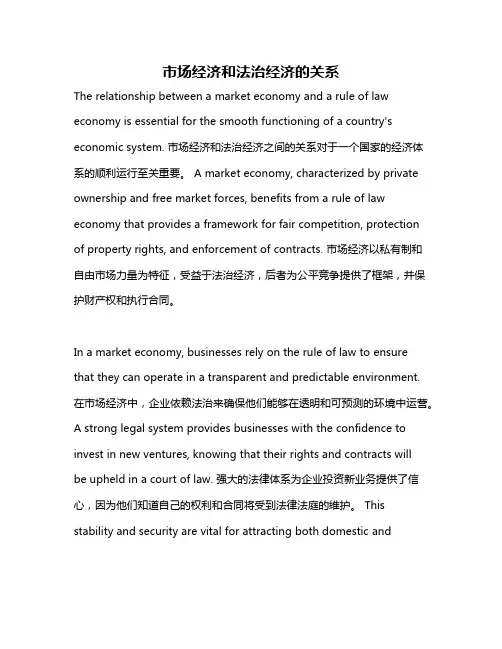 市场经济和法治经济的关系

The relationship between a market economy and a rule of law economy is essential for the smooth functioning of a country's economic system. 市场经济和法治经济之间的关系对于一个国家的经济体系的顺利运行至关重要。 A market economy, characterized by private ownership and free market forces, benefits from a rule of law economy that provides a framework for fair competition, protection of property rights, and enforcement of contracts. 市场经济以私有制和自由市场力量为特征，受益于法治经济，后者为公平竞争提供了框架，并保护财产权和执行合同。

In a market economy, businesses rely on the rule of law to ensure that they can operate in a transparent and predictable environment. 在市场经济中，企业依赖法治来确保他们能够在透明和可预测的环境中运营。 A strong legal system provides businesses with the confidence to invest in new ventures, knowing that their rights and contracts will be upheld in a court of law. 强大的法律体系为企业投资新业务提供了信心，因为他们知道自己的权利和合同将受到法律法庭的维护。 This stability and security are vital for attracting both domestic and